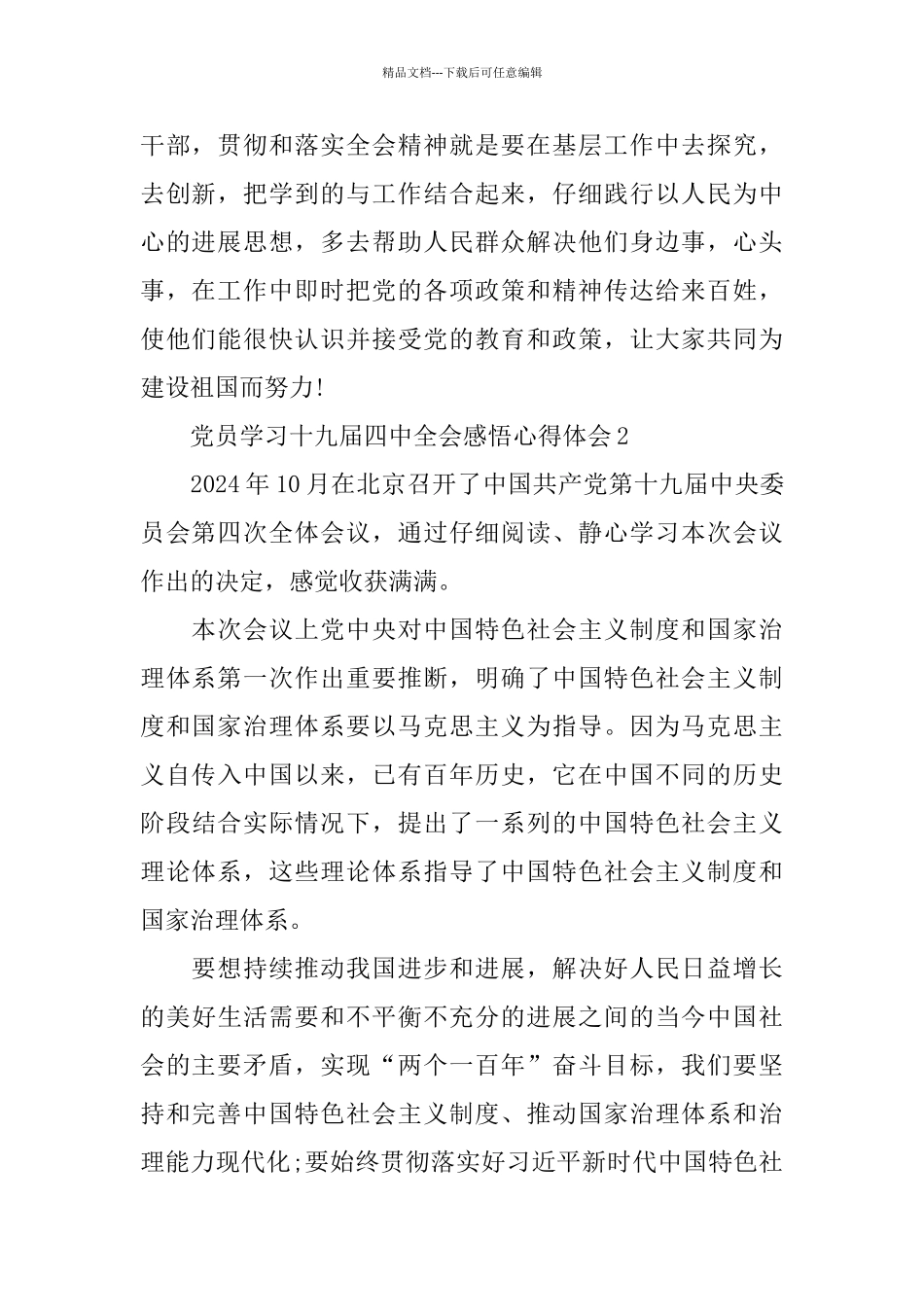 精品文档---下载后可任意编辑

干部，贯彻和落实全会精神就是要在基层工作中去探究，去创新，把学到的与工作结合起来，仔细践行以人民为中心的进展思想，多去帮助人民群众解决他们身边事，心头事，在工作中即时把党的各项政策和精神传达给来百姓，使他们能很快认识并接受党的教育和政策，让大家共同为建设祖国而努力!

党员学习十九届四中全会感悟心得体会2

2024年10月在北京召开了中国共产党第十九届中央委员会第四次全体会议，通过仔细阅读、静心学习本次会议作出的决定，感觉收获满满。

本次会议上党中央对中国特色社会主义制度和国家治理体系第一次作出重要推断，明确了中国特色社会主义制度和国家治理体系要以马克思主义为指导。因为马克思主义自传入中国以来，已有百年历史，它在中国不同的历史阶段结合实际情况下，提出了一系列的中国特色社会主义理论体系，这些理论体系指导了中国特色社会主义制度和国家治理体系。

要想持续推动我国进步和进展，解决好人民日益增长的美好生活需要和不平衡不充分的进展之间的当今中国社会的主要矛盾，实现“两个一百年”奋斗目标，我们要坚持和完善中国特色社会主义制度、推动国家治理体系和治理能力现代化;要始终贯彻落实好习近平新时代中国特色社